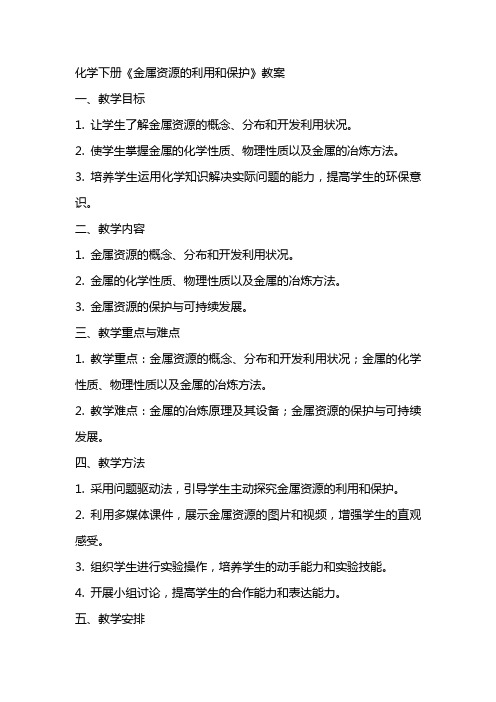 化学下册《金属资源的利用和保护》教案

一、教学目标

1. 让学生了解金属资源的概念、分布和开发利用状况。

2. 使学生掌握金属的化学性质、物理性质以及金属的冶炼方法。

3. 培养学生运用化学知识解决实际问题的能力，提高学生的环保意识。

二、教学内容

1. 金属资源的概念、分布和开发利用状况。

2. 金属的化学性质、物理性质以及金属的冶炼方法。

3. 金属资源的保护与可持续发展。

三、教学重点与难点

1. 教学重点：金属资源的概念、分布和开发利用状况；金属的化学性质、物理性质以及金属的冶炼方法。

2. 教学难点：金属的冶炼原理及其设备；金属资源的保护与可持续发展。

四、教学方法

1. 采用问题驱动法，引导学生主动探究金属资源的利用和保护。

2. 利用多媒体课件，展示金属资源的图片和视频，增强学生的直观感受。

3. 组织学生进行实验操作，培养学生的动手能力和实验技能。

4. 开展小组讨论，提高学生的合作能力和表达能力。

五、教学安排